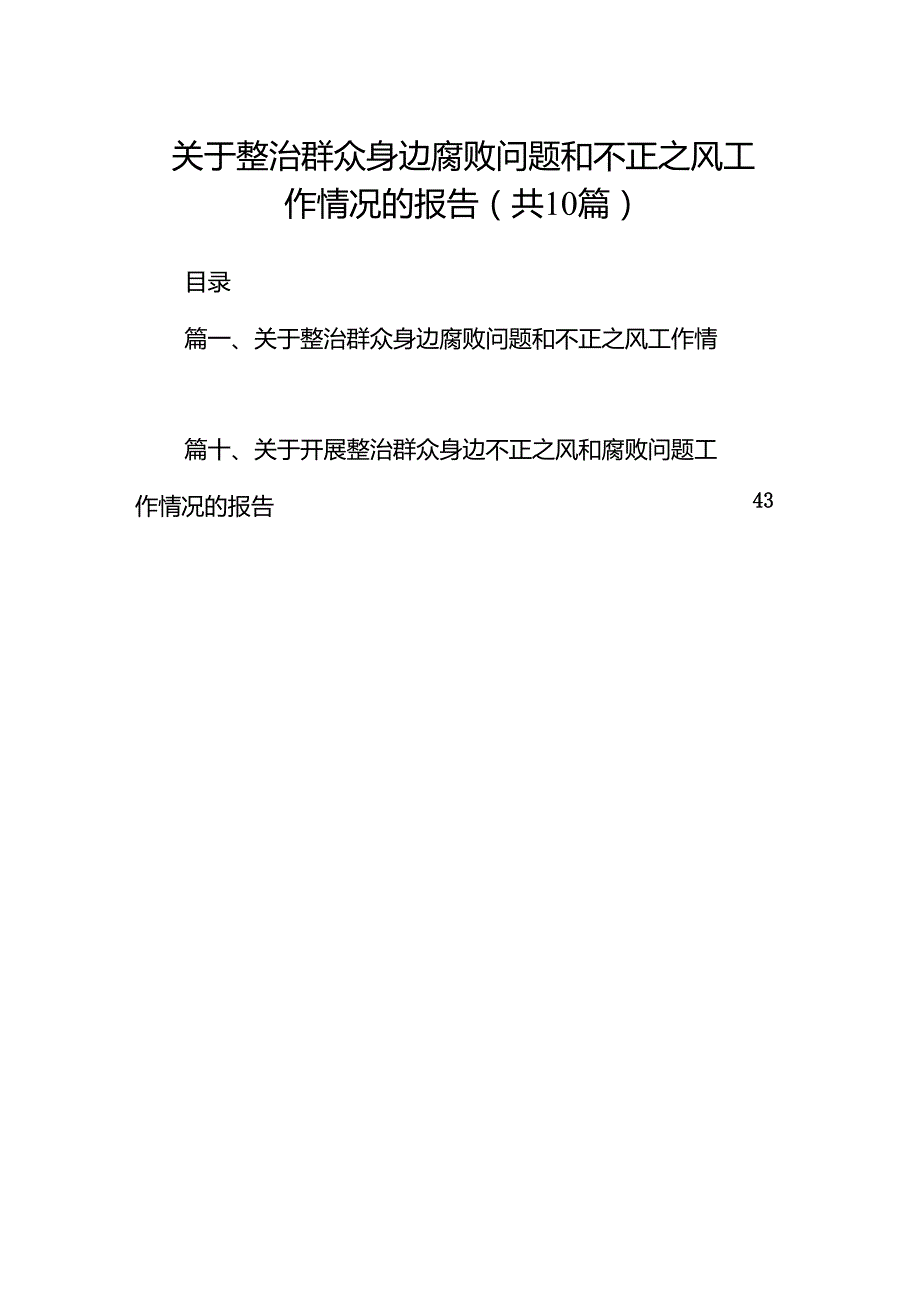 关于整治群众身边腐败问题和不正之风工作情况的报告（共10篇）

目录

篇一、关于整治群众身边腐败问题和不正之风工作情

篇十、关于开展整治群众身边不正之风和腐败问题工作情况的报告 43